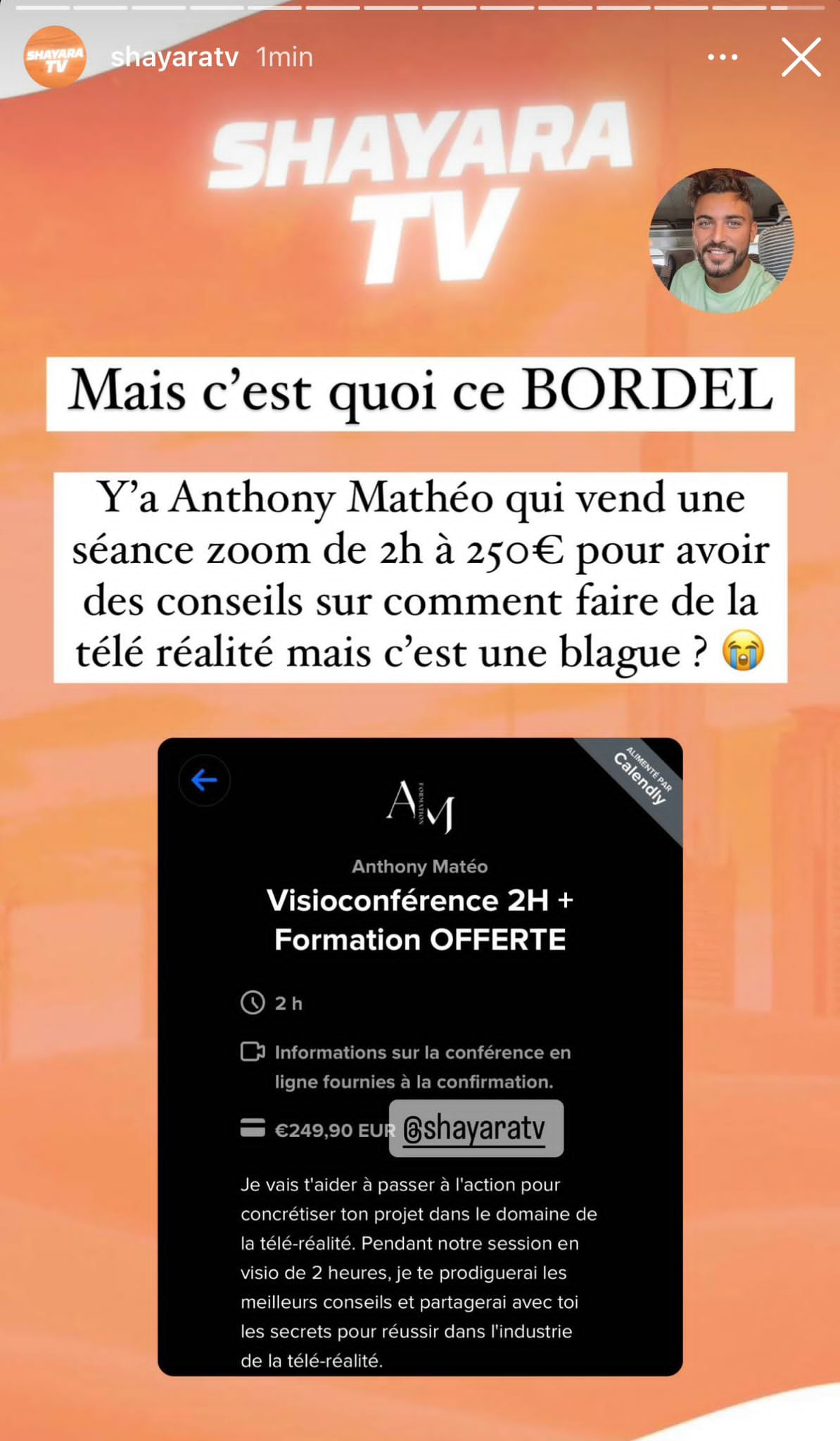 SHAYARA TV

shayaratv 1min

SHAYARA TV

Mais c'est quoi ce BORDEL

Y'a Anthony Mathéo qui vend une séance zoom de 2h à 250€ pour avoir des conseils sur comment faire de la télé réalité mais c'est une blague ? 😭

ALIMENTÉ PAR Calendly

AM FORMATION

Anthony Matéo

Visioconférence 2H + Formation OFFERTE

2 h

Informations sur la conférence en ligne fournies à la confirmation.

€249,90 EUR

@shayaratv

Je vais t'aider à passer à l'action pour concrétiser ton projet dans le domaine de la télé-réalité. Pendant notre session en visio de 2 heures, je te prodiguerai les meilleurs conseils et partagerai avec toi les secrets pour réussir dans l'industrie de la télé-réalité.